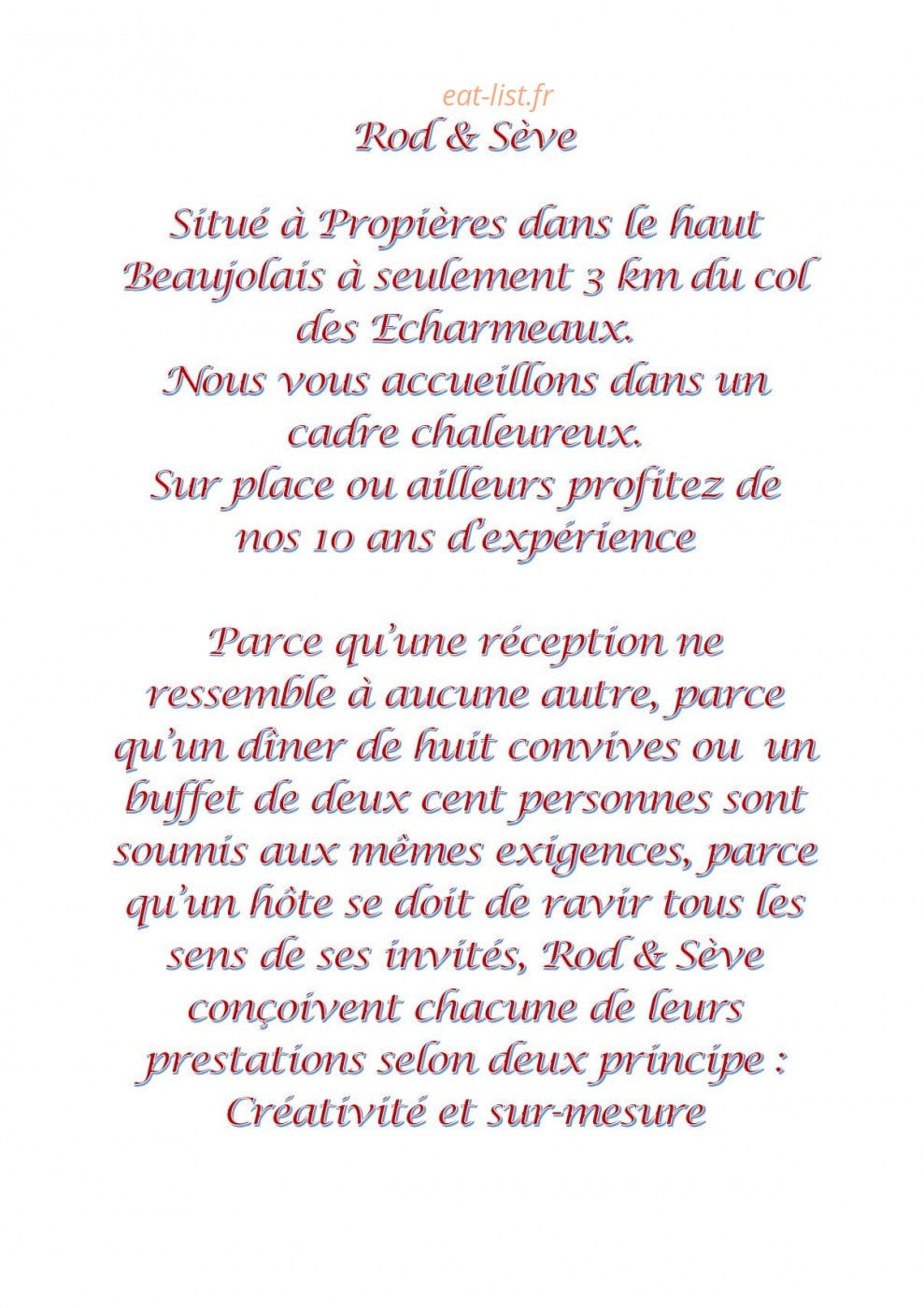 eat-list.fr

Rod & Sève

Situé à Propières dans le haut Beaujolais à seulement 3 km du col des Echarmeaux.
Nous vous accueillons dans un cadre chaleureux.
Sur place ou ailleurs profitez de nos 10 ans d'expérience

Parce qu'une réception ne ressemble à aucune autre, parce qu'un dîner de huit convives ou un buffet de deux cent personnes sont soumis aux mêmes exigences, parce qu'un hôte se doit de ravir tous les sens de ses invités, Rod & Sève conçoivent chacune de leurs prestations selon deux principe : Créativité et sur-mesure